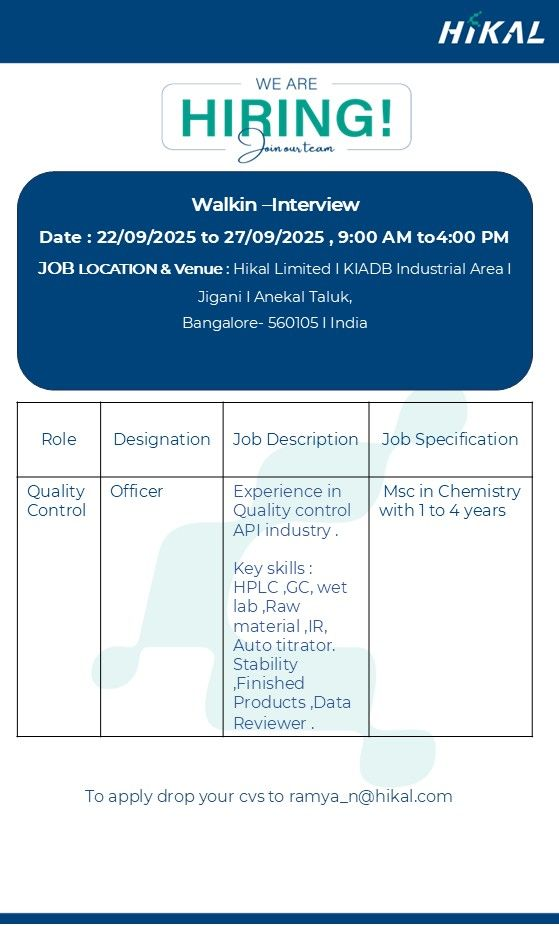 HIKAL

WE ARE
HIRING!
Join our team

Walkin –Interview

Date : 22/09/2025 to 27/09/2025 , 9:00 AM to4:00 PM

JOB LOCATION & Venue : Hikal Limited I KIADB Industrial Area I Jigani I Anekal Taluk, Bangalore- 560105 I India

| Role | Designation | Job Description | Job Specification |
|---|---|---|---|
| Quality Control | Officer | Experience in Quality control API industry . Key skills : HPLC ,GC, wet lab ,Raw material ,IR, Auto titrator. Stability ,Finished Products ,Data Reviewer . | Msc in Chemistry with 1 to 4 years |

To apply drop your cvs to ramya_n@hikal.com